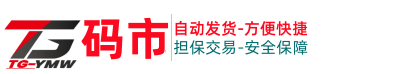 TG
TG-YMW
码市
自动发货-方便快捷
担保交易-安全保障